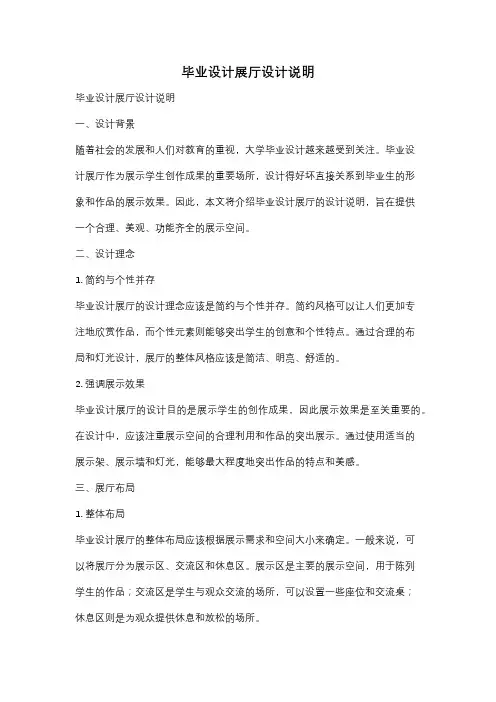 毕业设计展厅设计说明

毕业设计展厅设计说明

一、设计背景

随着社会的发展和人们对教育的重视，大学毕业设计越来越受到关注。毕业设计展厅作为展示学生创作成果的重要场所，设计得好坏直接关系到毕业生的形象和作品的展示效果。因此，本文将介绍毕业设计展厅的设计说明，旨在提供一个合理、美观、功能齐全的展示空间。

二、设计理念

1. 简约与个性并存

毕业设计展厅的设计理念应该是简约与个性并存。简约风格可以让人们更加专注地欣赏作品，而个性元素则能够突出学生的创意和个性特点。通过合理的布局和灯光设计，展厅的整体风格应该是简洁、明亮、舒适的。

2. 强调展示效果

毕业设计展厅的设计目的是展示学生的创作成果，因此展示效果是至关重要的。在设计中，应该注重展示空间的合理利用和作品的突出展示。通过使用适当的展示架、展示墙和灯光，能够最大程度地突出作品的特点和美感。

三、展厅布局

1. 整体布局

毕业设计展厅的整体布局应该根据展示需求和空间大小来确定。一般来说，可以将展厅分为展示区、交流区和休息区。展示区是主要的展示空间，用于陈列学生的作品；交流区是学生与观众交流的场所，可以设置一些座位和交流桌；休息区则是为观众提供休息和放松的场所。